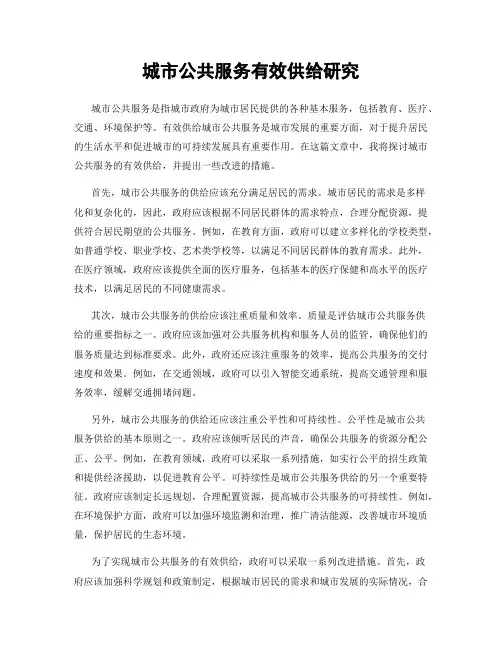 城市公共服务有效供给研究

城市公共服务是指城市政府为城市居民提供的各种基本服务，包括教育、医疗、交通、环境保护等。有效供给城市公共服务是城市发展的重要方面，对于提升居民的生活水平和促进城市的可持续发展具有重要作用。在这篇文章中，我将探讨城市公共服务的有效供给，并提出一些改进的措施。

首先，城市公共服务的供给应该充分满足居民的需求。城市居民的需求是多样化和复杂化的，因此，政府应该根据不同居民群体的需求特点，合理分配资源，提供符合居民期望的公共服务。例如，在教育方面，政府可以建立多样化的学校类型，如普通学校、职业学校、艺术类学校等，以满足不同居民群体的教育需求。此外，在医疗领域，政府应该提供全面的医疗服务，包括基本的医疗保健和高水平的医疗技术，以满足居民的不同健康需求。

其次，城市公共服务的供给应该注重质量和效率。质量是评估城市公共服务供给的重要指标之一。政府应该加强对公共服务机构和服务人员的监管，确保他们的服务质量达到标准要求。此外，政府还应该注重服务的效率，提高公共服务的交付速度和效果。例如，在交通领域，政府可以引入智能交通系统，提高交通管理和服务效率，缓解交通拥堵问题。

另外，城市公共服务的供给还应该注重公平性和可持续性。公平性是城市公共服务供给的基本原则之一。政府应该倾听居民的声音，确保公共服务的资源分配公正、公平。例如，在教育领域，政府可以采取一系列措施，如实行公平的招生政策和提供经济援助，以促进教育公平。可持续性是城市公共服务供给的另一个重要特征。政府应该制定长远规划，合理配置资源，提高城市公共服务的可持续性。例如，在环境保护方面，政府可以加强环境监测和治理，推广清洁能源，改善城市环境质量，保护居民的生态环境。

为了实现城市公共服务的有效供给，政府可以采取一系列改进措施。首先，政府应该加强科学规划和政策制定，根据城市居民的需求和城市发展的实际情况，合